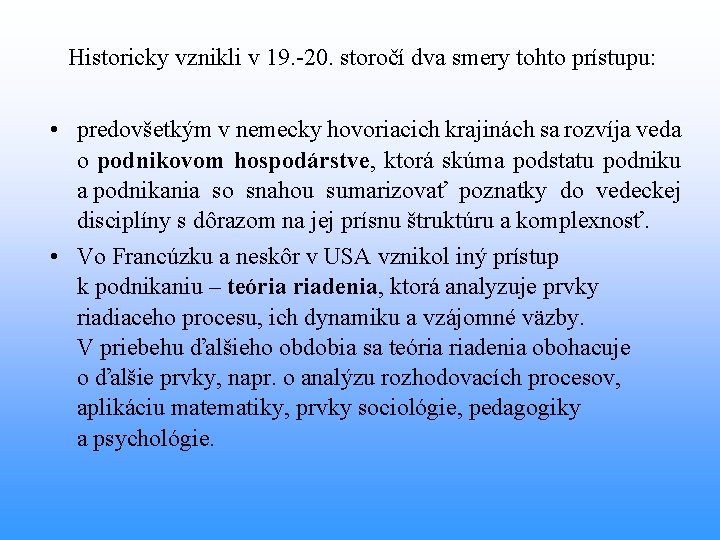 Historicky vznikli v 19.-20. storočí dva smery tohto prístupu:

• predovšetkým v nemecky hovoriacich krajinách sa rozvíja veda o podnikovom hospodárstve, ktorá skúma podstatu podniku a podnikania so snahou sumarizovať poznatky do vedeckej disciplíny s dôrazom na jej prísnu štruktúru a komplexnosť.

• Vo Francúzku a neskôr v USA vznikol iný prístup k podnikaniu – teória riadenia, ktorá analyzuje prvky riadiaceho procesu, ich dynamiku a vzájomné väzby. V priebehu ďalšieho obdobia sa teória riadenia obohacuje o ďalšie prvky, napr. o analýzu rozhodovacích procesov, aplikáciu matematiky, prvky sociológie, pedagogiky a psychológie.